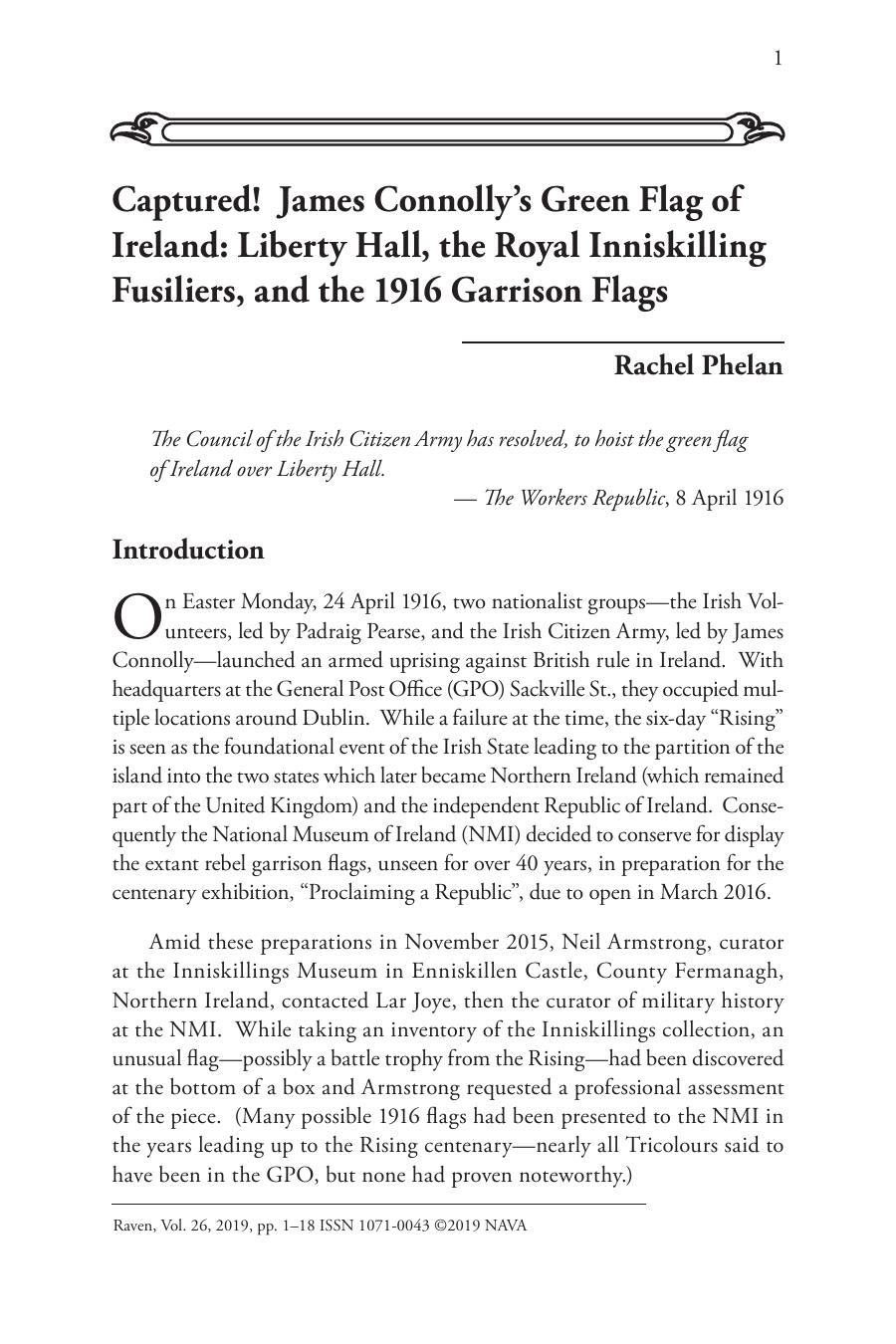 1

Captured! James Connolly's Green Flag of Ireland: Liberty Hall, the Royal Inniskilling Fusiliers, and the 1916 Garrison Flags

Rachel Phelan

The Council of the Irish Citizen Army has resolved, to hoist the green flag of Ireland over Liberty Hall.
— The Workers Republic, 8 April 1916

Introduction

On Easter Monday, 24 April 1916, two nationalist groups—the Irish Volunteers, led by Padraig Pearse, and the Irish Citizen Army, led by James Connolly—launched an armed uprising against British rule in Ireland. With headquarters at the General Post Office (GPO) Sackville St., they occupied multiple locations around Dublin. While a failure at the time, the six-day "Rising" is seen as the foundational event of the Irish State leading to the partition of the island into the two states which later became Northern Ireland (which remained part of the United Kingdom) and the independent Republic of Ireland. Consequently the National Museum of Ireland (NMI) decided to conserve for display the extant rebel garrison flags, unseen for over 40 years, in preparation for the centenary exhibition, "Proclaiming a Republic", due to open in March 2016.

Amid these preparations in November 2015, Neil Armstrong, curator at the Inniskillings Museum in Enniskillen Castle, County Fermanagh, Northern Ireland, contacted Lar Joye, then the curator of military history at the NMI. While taking an inventory of the Inniskillings collection, an unusual flag—possibly a battle trophy from the Rising—had been discovered at the bottom of a box and Armstrong requested a professional assessment of the piece. (Many possible 1916 flags had been presented to the NMI in the years leading up to the Rising centenary—nearly all Tricolours said to have been in the GPO, but none had proven noteworthy.)

Raven, Vol. 26, 2019, pp. 1–18 ISSN 1071-0043 ©2019 NAVA